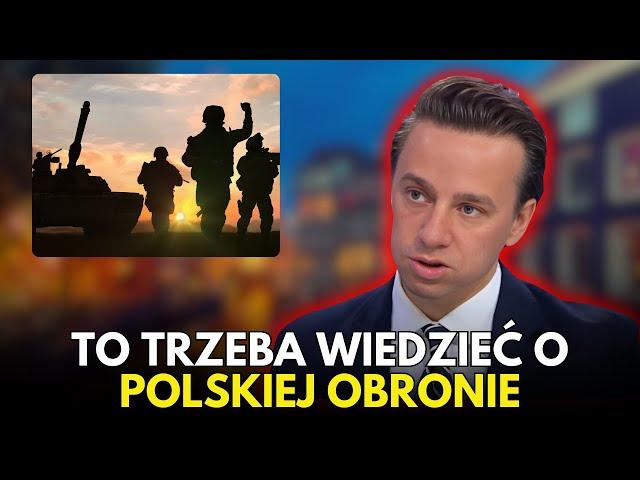 TO TRZEBA WIEDZIEĆ O
POLSKIEJ OBRONIE